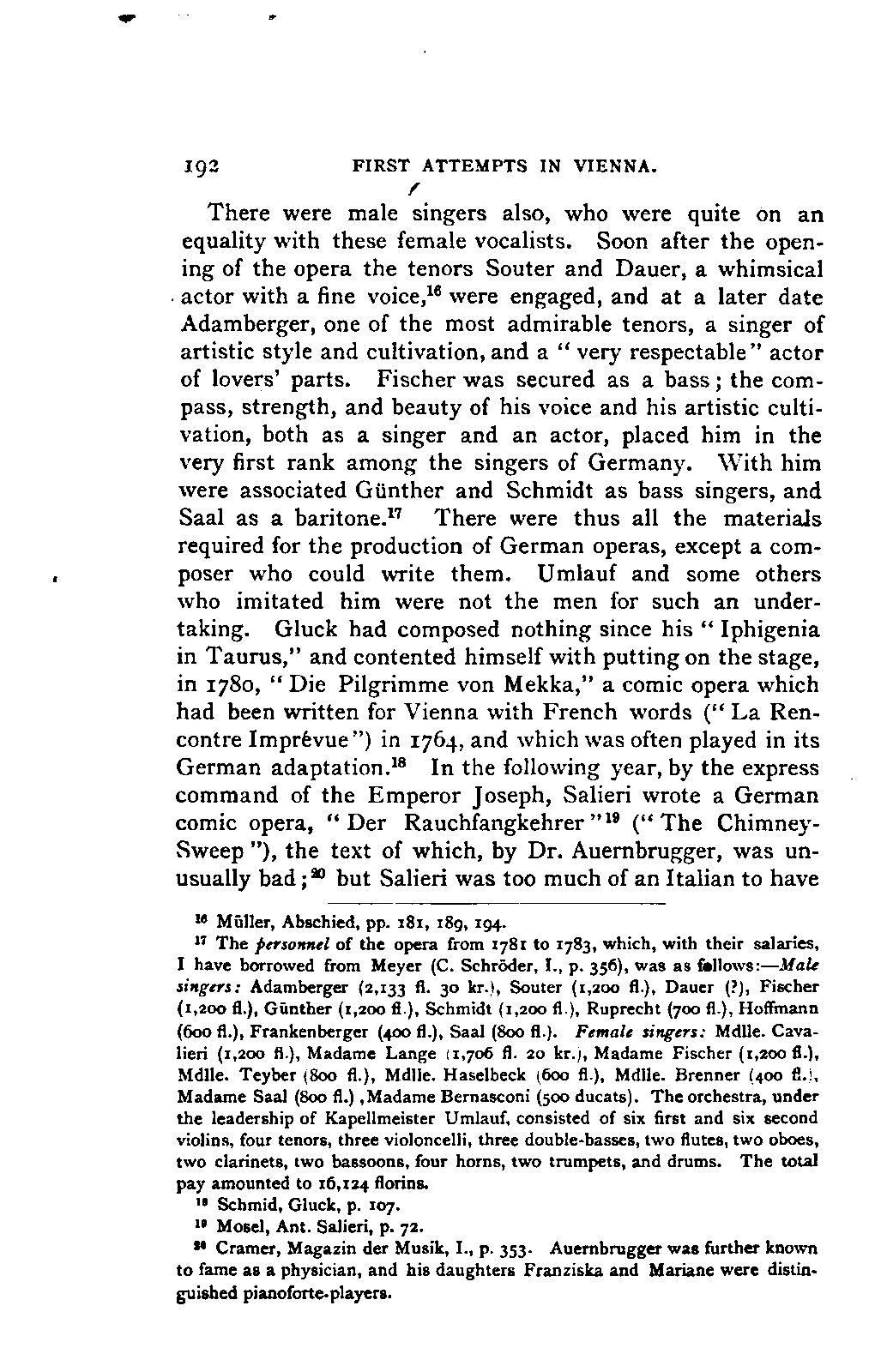 192 FIRST ATTEMPTS IN VIENNA.

There were male singers also, who were quite on an equality with these female vocalists. Soon after the opening of the opera the tenors Souter and Dauer, a whimsical actor with a fine voice,$^{16}$ were engaged, and at a later date Adamberger, one of the most admirable tenors, a singer of artistic style and cultivation, and a "very respectable" actor of lovers' parts. Fischer was secured as a bass; the compass, strength, and beauty of his voice and his artistic cultivation, both as a singer and an actor, placed him in the very first rank among the singers of Germany. With him were associated Günther and Schmidt as bass singers, and Saal as a baritone.$^{17}$ There were thus all the materials required for the production of German operas, except a composer who could write them. Umlauf and some others who imitated him were not the men for such an undertaking. Gluck had composed nothing since his "Iphigenia in Taurus," and contented himself with putting on the stage, in 1780, "Die Pilgrimme von Mekka," a comic opera which had been written for Vienna with French words ("La Rencontre Imprévue") in 1764, and which was often played in its German adaptation.$^{18}$ In the following year, by the express command of the Emperor Joseph, Salieri wrote a German comic opera, "Der Rauchfangkehrer"$^{19}$ ("The Chimney-Sweep"), the text of which, by Dr. Auernbrugger, was unusually bad;$^{20}$ but Salieri was too much of an Italian to have

$^{16}$ Müller, Abschied, pp. 181, 189, 194.

$^{17}$ The personnel of the opera from 1781 to 1783, which, with their salaries, I have borrowed from Meyer (C. Schröder, I., p. 356), was as follows:—Male singers: Adamberger (2,133 fl. 30 kr.), Souter (1,200 fl.), Dauer (?), Fischer (1,200 fl.), Günther (1,200 fl.), Schmidt (1,200 fl.), Ruprecht (700 fl.), Hoffmann (600 fl.), Frankenberger (400 fl.), Saal (800 fl.). Female singers: Mdlle. Cavalieri (1,200 fl.), Madame Lange (1,706 fl. 20 kr.), Madame Fischer (1,200 fl.), Mdlle. Teyber (800 fl.), Mdlle. Haselbeck (600 fl.), Mdlle. Brenner (400 fl.), Madame Saal (800 fl.), Madame Bernasconi (500 ducats). The orchestra, under the leadership of Kapellmeister Umlauf, consisted of six first and six second violins, four tenors, three violoncelli, three double-basses, two flutes, two oboes, two clarinets, two bassoons, four horns, two trumpets, and drums. The total pay amounted to 16,124 florins.

$^{18}$ Schmid, Gluck, p. 107.

$^{19}$ Mosel, Ant. Salieri, p. 72.

$^{20}$ Cramer, Magazin der Musik, I., p. 353. Auernbrugger was further known to fame as a physician, and his daughters Franziska and Mariane were distinguished pianoforte-players.